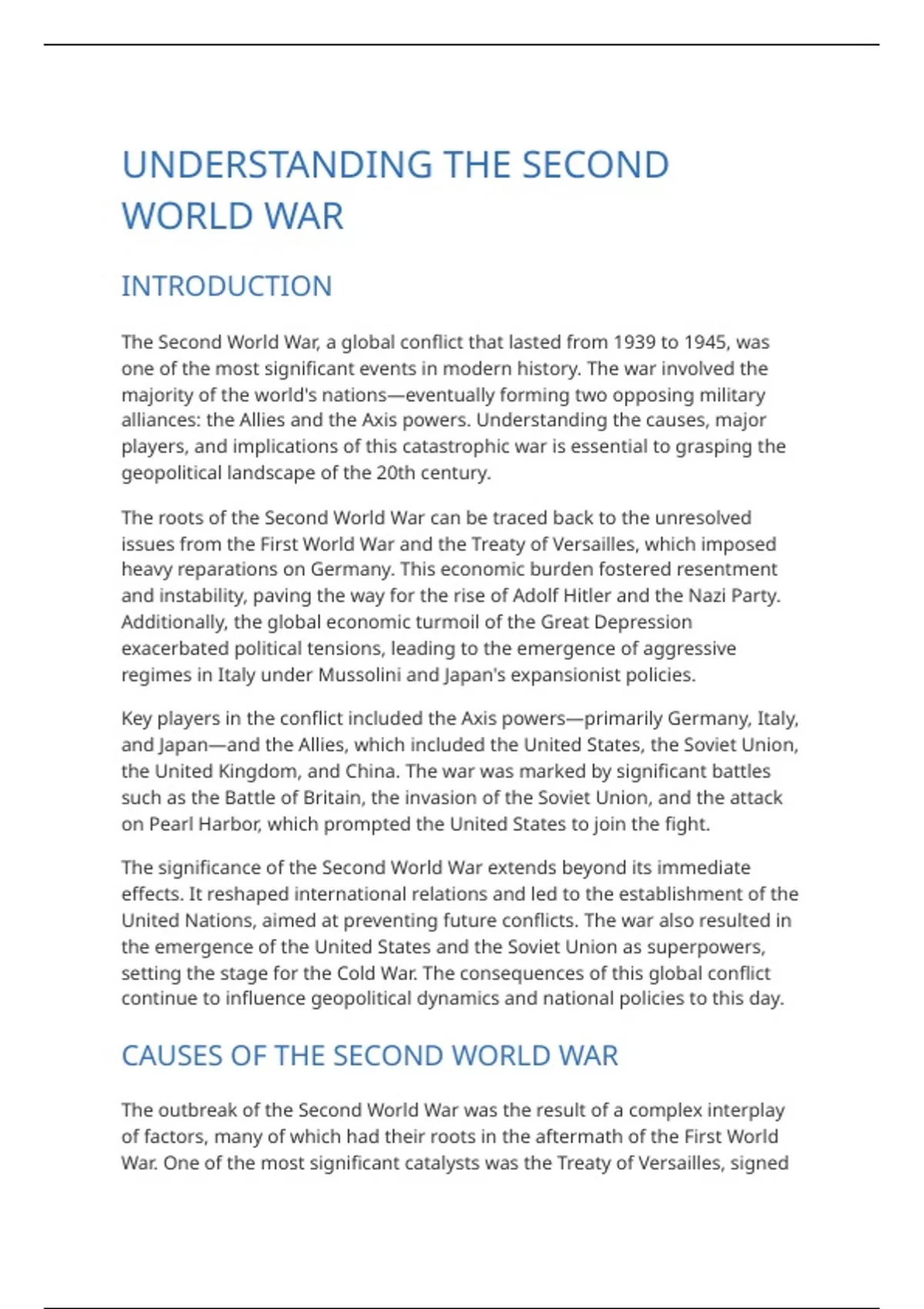 UNDERSTANDING THE SECOND WORLD WAR

INTRODUCTION

The Second World War, a global conflict that lasted from 1939 to 1945, was one of the most significant events in modern history. The war involved the majority of the world's nations—eventually forming two opposing military alliances: the Allies and the Axis powers. Understanding the causes, major players, and implications of this catastrophic war is essential to grasping the geopolitical landscape of the 20th century.

The roots of the Second World War can be traced back to the unresolved issues from the First World War and the Treaty of Versailles, which imposed heavy reparations on Germany. This economic burden fostered resentment and instability, paving the way for the rise of Adolf Hitler and the Nazi Party. Additionally, the global economic turmoil of the Great Depression exacerbated political tensions, leading to the emergence of aggressive regimes in Italy under Mussolini and Japan's expansionist policies.

Key players in the conflict included the Axis powers—primarily Germany, Italy, and Japan—and the Allies, which included the United States, the Soviet Union, the United Kingdom, and China. The war was marked by significant battles such as the Battle of Britain, the invasion of the Soviet Union, and the attack on Pearl Harbor, which prompted the United States to join the fight.

The significance of the Second World War extends beyond its immediate effects. It reshaped international relations and led to the establishment of the United Nations, aimed at preventing future conflicts. The war also resulted in the emergence of the United States and the Soviet Union as superpowers, setting the stage for the Cold War. The consequences of this global conflict continue to influence geopolitical dynamics and national policies to this day.

CAUSES OF THE SECOND WORLD WAR

The outbreak of the Second World War was the result of a complex interplay of factors, many of which had their roots in the aftermath of the First World War. One of the most significant catalysts was the Treaty of Versailles, signed